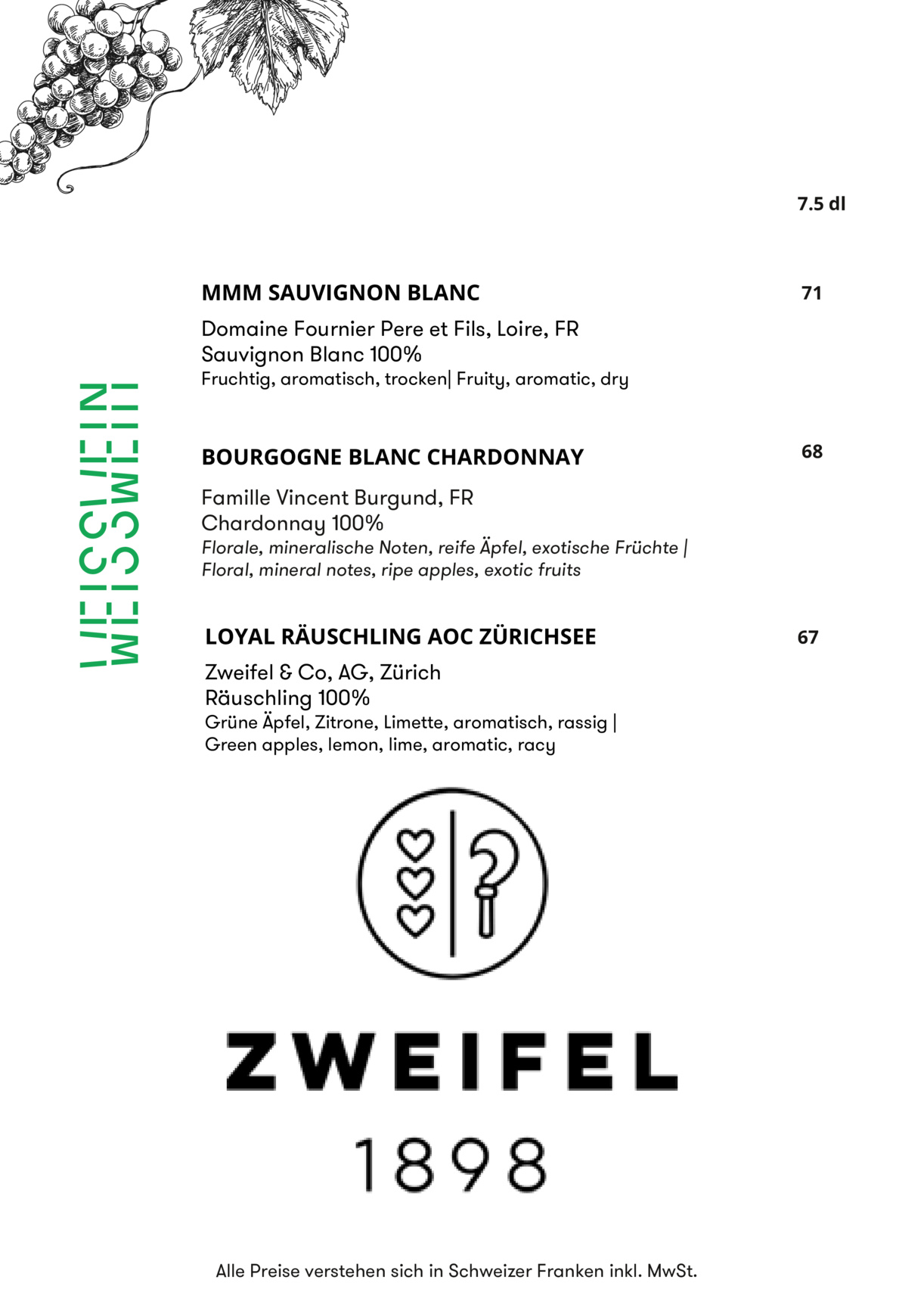 WEISSWEIN

7.5 dl

MMM SAUVIGNON BLANC 71

Domaine Fournier Pere et Fils, Loire, FR
Sauvignon Blanc 100%
Fruchtig, aromatisch, trocken| Fruity, aromatic, dry

BOURGOGNE BLANC CHARDONNAY 68

Famille Vincent Burgund, FR
Chardonnay 100%
Florale, mineralische Noten, reife Äpfel, exotische Früchte | Floral, mineral notes, ripe apples, exotic fruits

LOYAL RÄUSCHLING AOC ZÜRICHSEE 67

Zweifel & Co, AG, Zürich
Räuschling 100%
Grüne Äpfel, Zitrone, Limette, aromatisch, rassig | Green apples, lemon, lime, aromatic, racy

ZWEIFEL
1898

Alle Preise verstehen sich in Schweizer Franken inkl. MwSt.